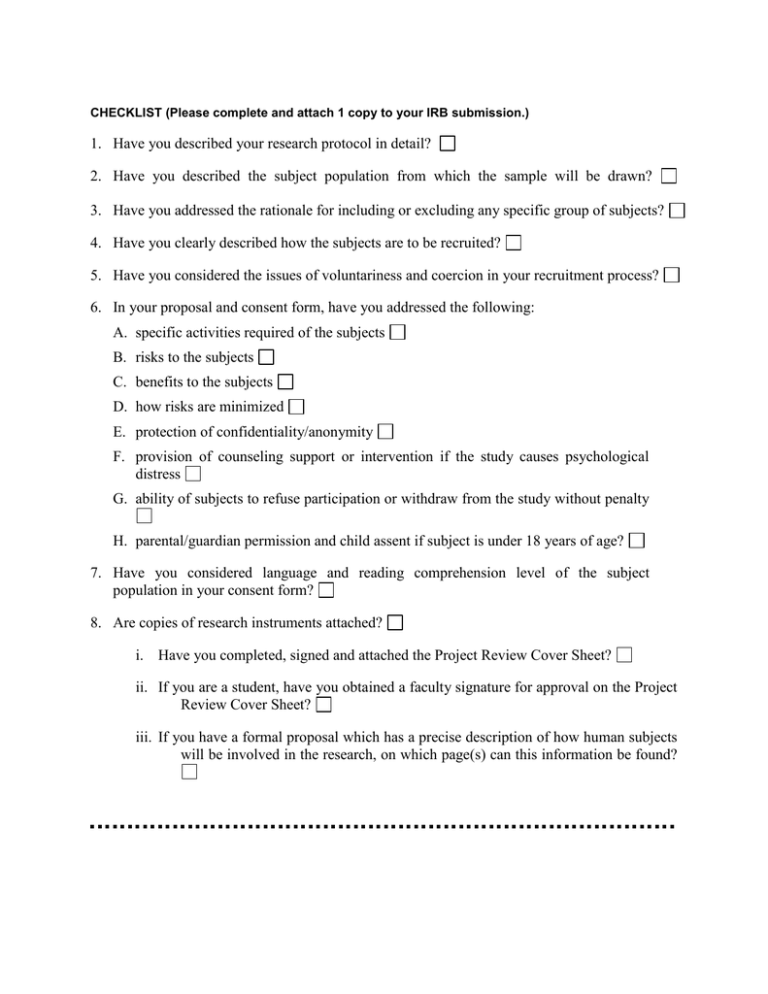 CHECKLIST (Please complete and attach 1 copy to your IRB submission.)

1. Have you described your research protocol in detail? ☐

2. Have you described the subject population from which the sample will be drawn? ☐

3. Have you addressed the rationale for including or excluding any specific group of subjects? ☐

4. Have you clearly described how the subjects are to be recruited? ☐

5. Have you considered the issues of voluntariness and coercion in your recruitment process? ☐

6. In your proposal and consent form, have you addressed the following:
A. specific activities required of the subjects ☐
B. risks to the subjects ☐
C. benefits to the subjects ☐
D. how risks are minimized ☐
E. protection of confidentiality/anonymity ☐
F. provision of counseling support or intervention if the study causes psychological distress ☐
G. ability of subjects to refuse participation or withdraw from the study without penalty ☐
H. parental/guardian permission and child assent if subject is under 18 years of age? ☐

7. Have you considered language and reading comprehension level of the subject population in your consent form? ☐

8. Are copies of research instruments attached? ☐

i. Have you completed, signed and attached the Project Review Cover Sheet? ☐

ii. If you are a student, have you obtained a faculty signature for approval on the Project Review Cover Sheet? ☐

iii. If you have a formal proposal which has a precise description of how human subjects will be involved in the research, on which page(s) can this information be found? ☐